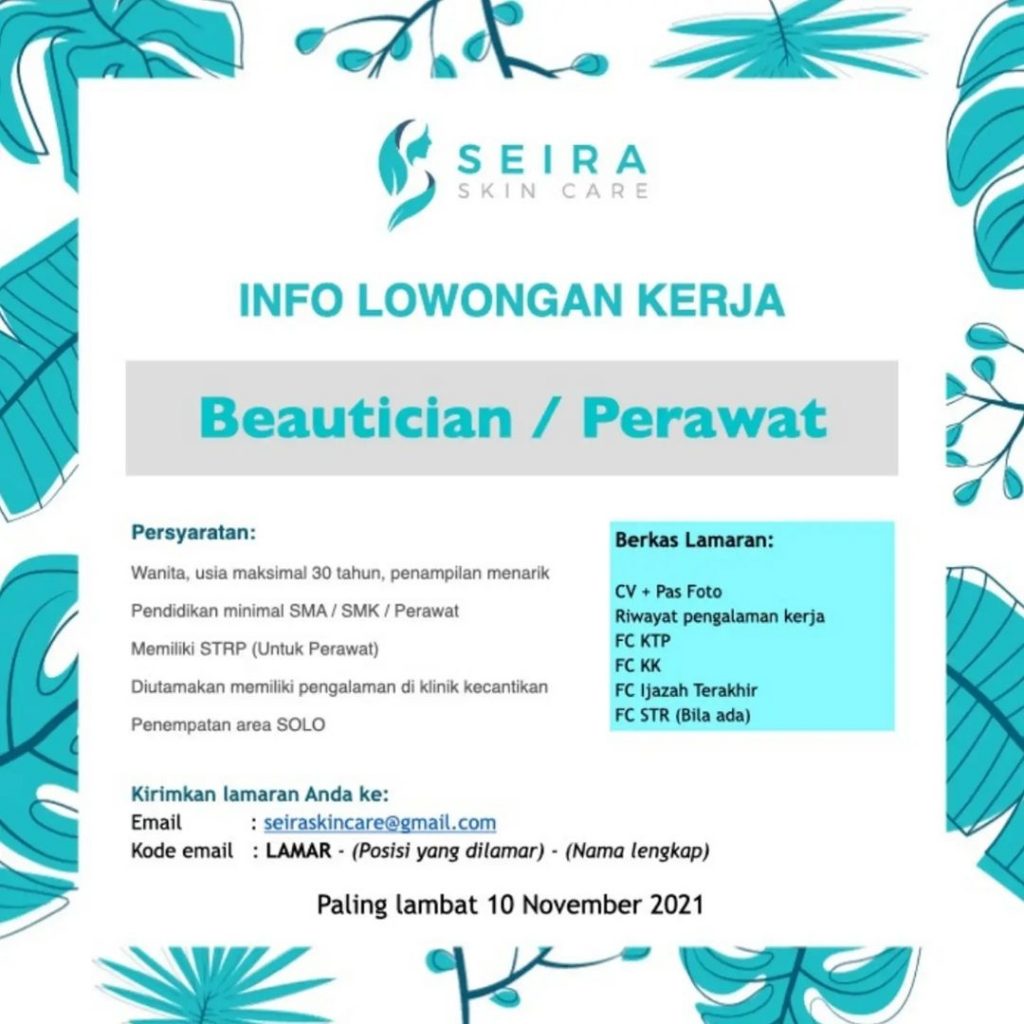 SEIRA
SKIN CARE

INFO LOWONGAN KERJA

Beautician / Perawat

Persyaratan:

Wanita, usia maksimal 30 tahun, penampilan menarik

Pendidikan minimal SMA / SMK / Perawat

Memiliki STRP (Untuk Perawat)

Diutamakan memiliki pengalaman di klinik kecantikan

Penempatan area SOLO

Berkas Lamaran:

CV + Pas Foto
Riwayat pengalaman kerja
FC KTP
FC KK
FC Ijazah Terakhir
FC STR (Bila ada)

Kirimkan lamaran Anda ke:
Email : seiraskincare@gmail.com
Kode email : LAMAR - (Posisi yang dilamar) - (Nama lengkap)

Paling lambat 10 November 2021